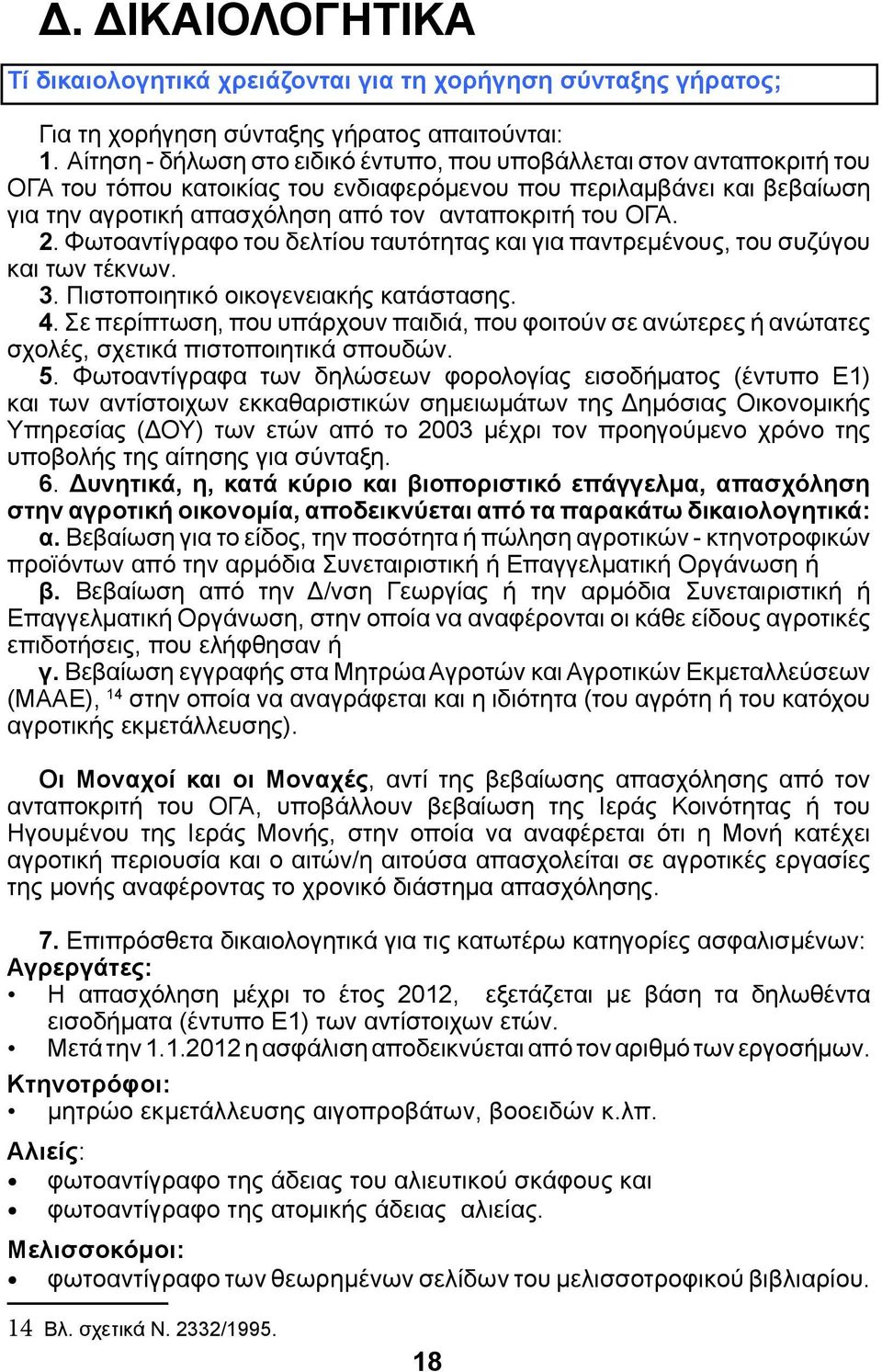 Δ. ΔΙΚΑΙΟΛΟΓΗΤΙΚΑ

Τί δικαιολογητικά χρειάζονται για τη χορήγηση σύνταξης γήρατος;

Για τη χορήγηση σύνταξης γήρατος απαιτούνται:
1. Αίτηση - δήλωση στο ειδικό έντυπο, που υποβάλλεται στον ανταποκριτή του ΟΓΑ του τόπου κατοικίας του ενδιαφερόμενου που περιλαμβάνει και βεβαίωση για την αγροτική απασχόληση από τον ανταποκριτή του ΟΓΑ.
2. Φωτοαντίγραφο του δελτίου ταυτότητας και για παντρεμένους, του συζύγου και των τέκνων.
3. Πιστοποιητικό οικογενειακής κατάστασης.
4. Σε περίπτωση, που υπάρχουν παιδιά, που φοιτούν σε ανώτερες ή ανώτατες σχολές, σχετικά πιστοποιητικά σπουδών.
5. Φωτοαντίγραφα των δηλώσεων φορολογίας εισοδήματος (έντυπο Ε1) και των αντίστοιχων εκκαθαριστικών σημειωμάτων της Δημόσιας Οικονομικής Υπηρεσίας (ΔΟΥ) των ετών από το 2003 μέχρι τον προηγούμενο χρόνο της υποβολής της αίτησης για σύνταξη.
6. Δυνητικά, η, κατά κύριο και βιοποριστικό επάγγελμα, απασχόληση στην αγροτική οικονομία, αποδεικνύεται από τα παρακάτω δικαιολογητικά:
α. Βεβαίωση για το είδος, την ποσότητα ή πώληση αγροτικών - κτηνοτροφικών προϊόντων από την αρμόδια Συνεταιριστική ή Επαγγελματική Οργάνωση ή
β. Βεβαίωση από την Δ/νση Γεωργίας ή την αρμόδια Συνεταιριστική ή Επαγγελματική Οργάνωση, στην οποία να αναφέρονται οι κάθε είδους αγροτικές επιδοτήσεις, που ελήφθησαν ή
γ. Βεβαίωση εγγραφής στα Μητρώα Αγροτών και Αγροτικών Εκμεταλλεύσεων (ΜΑΑΕ), $^{14}$ στην οποία να αναγράφεται και η ιδιότητα (του αγρότη ή του κατόχου αγροτικής εκμετάλλευσης).

Οι Μοναχοί και οι Μοναχές, αντί της βεβαίωσης απασχόλησης από τον ανταποκριτή του ΟΓΑ, υποβάλλουν βεβαίωση της Ιεράς Κοινότητας ή του Ηγουμένου της Ιεράς Μονής, στην οποία να αναφέρεται ότι η Μονή κατέχει αγροτική περιουσία και ο αιτών/η αιτούσα απασχολείται σε αγροτικές εργασίες της μονής αναφέροντας το χρονικό διάστημα απασχόλησης.

7. Επιπρόσθετα δικαιολογητικά για τις κατωτέρω κατηγορίες ασφαλισμένων:
Αγρεργάτες:
• Η απασχόληση μέχρι το έτος 2012, εξετάζεται με βάση τα δηλωθέντα εισοδήματα (έντυπο Ε1) των αντίστοιχων ετών.
• Μετά την 1.1.2012 η ασφάλιση αποδεικνύεται από τον αριθμό των εργοσήμων.
Κτηνοτρόφοι:
• μητρώο εκμετάλλευσης αιγοπροβάτων, βοοειδών κ.λπ.
Αλιείς:
• φωτοαντίγραφο της άδειας του αλιευτικού σκάφους και
• φωτοαντίγραφο της ατομικής άδειας αλιείας.
Μελισσοκόμοι:
• φωτοαντίγραφο των θεωρημένων σελίδων του μελισσοτροφικού βιβλιαρίου.

14 Βλ. σχετικά Ν. 2332/1995.

18